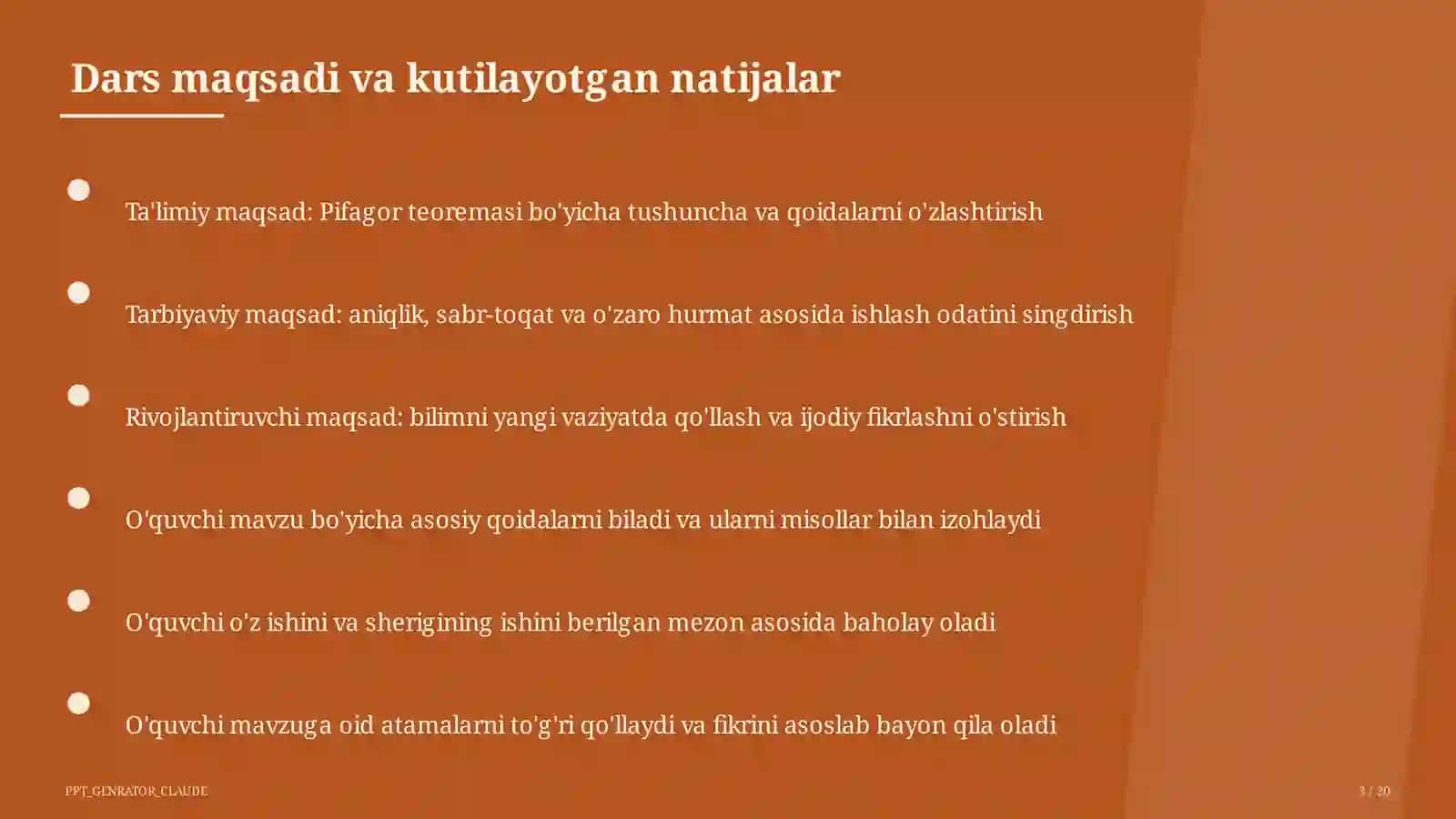 Dars maqsadi va kutilayotgan natijalar

Ta'limiy maqsad: Pifagor teoremasi bo'yicha tushuncha va qoidalarni o'zlashtirish

Tarbiyaviy maqsad: aniqlik, sabr-toqat va o'zaro hurmat asosida ishlash odatini singdirish

Rivojlantiruvchi maqsad: bilimni yangi vaziyatda qo'llash va ijodiy fikrlashni o'stirish

O'quvchi mavzu bo'yicha asosiy qoidalarni biladi va ularni misollar bilan izohlaydi

O'quvchi o'z ishini va sherigining ishini berilgan mezon asosida baholay oladi

O'quvchi mavzuga oid atamalarni to'g'ri qo'llaydi va fikrini asoslab bayon qila oladi

PPT_GENRATOR_CLAUDE

3 / 20